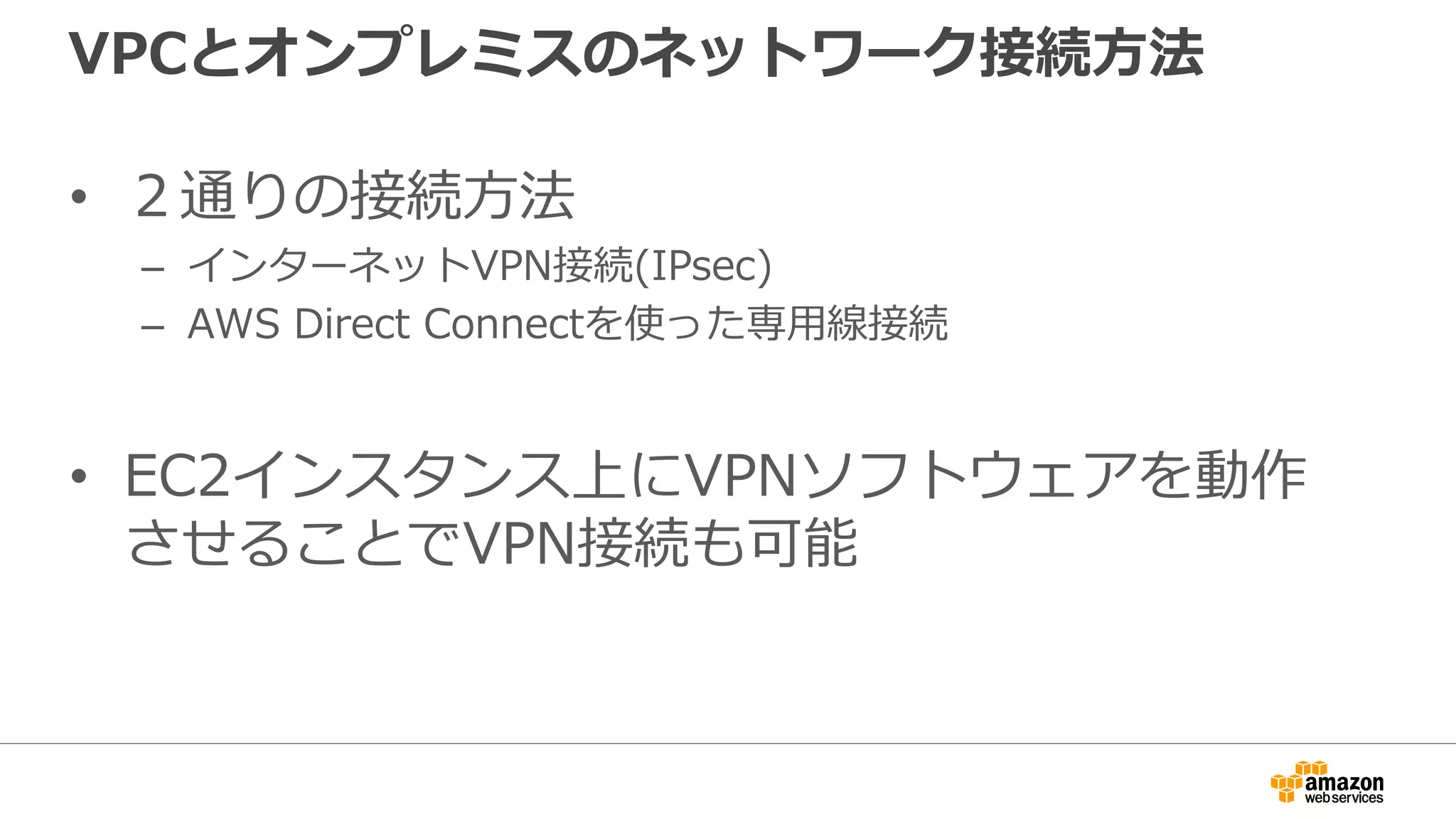 VPCとオンプレミスのネットワーク接続方法

• ２通りの接続方法
– インターネットVPN接続(IPsec)
– AWS Direct Connectを使った専用線接続

• EC2インスタンス上にVPNソフトウェアを動作させることでVPN接続も可能

amazon web services